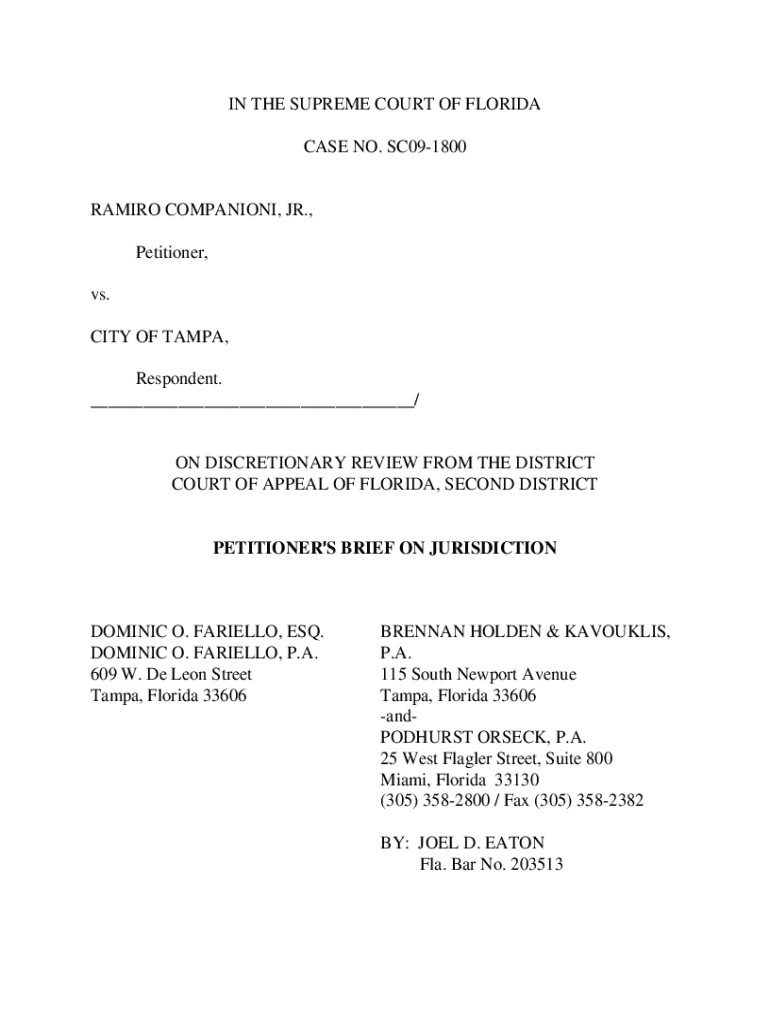 IN THE SUPREME COURT OF FLORIDA

CASE NO. SC09-1800

RAMIRO COMPANIONI, JR.,

Petitioner,

vs.

CITY OF TAMPA,

Respondent.
___________________________________/

ON DISCRETIONARY REVIEW FROM THE DISTRICT COURT OF APPEAL OF FLORIDA, SECOND DISTRICT

PETITIONER'S BRIEF ON JURISDICTION

DOMINIC O. FARIELLO, ESQ.
DOMINIC O. FARIELLO, P.A.
609 W. De Leon Street
Tampa, Florida 33606

BRENNAN HOLDEN & KAVOUKLIS, P.A.
115 South Newport Avenue
Tampa, Florida 33606
-and-
PODHURST ORSECK, P.A.
25 West Flagler Street, Suite 800
Miami, Florida 33130
(305) 358-2800 / Fax (305) 358-2382

BY: JOEL D. EATON
Fla. Bar No. 203513